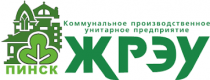 Коммунальное производственное унитарное предприятие
ЖРЭУ
ПИНСК